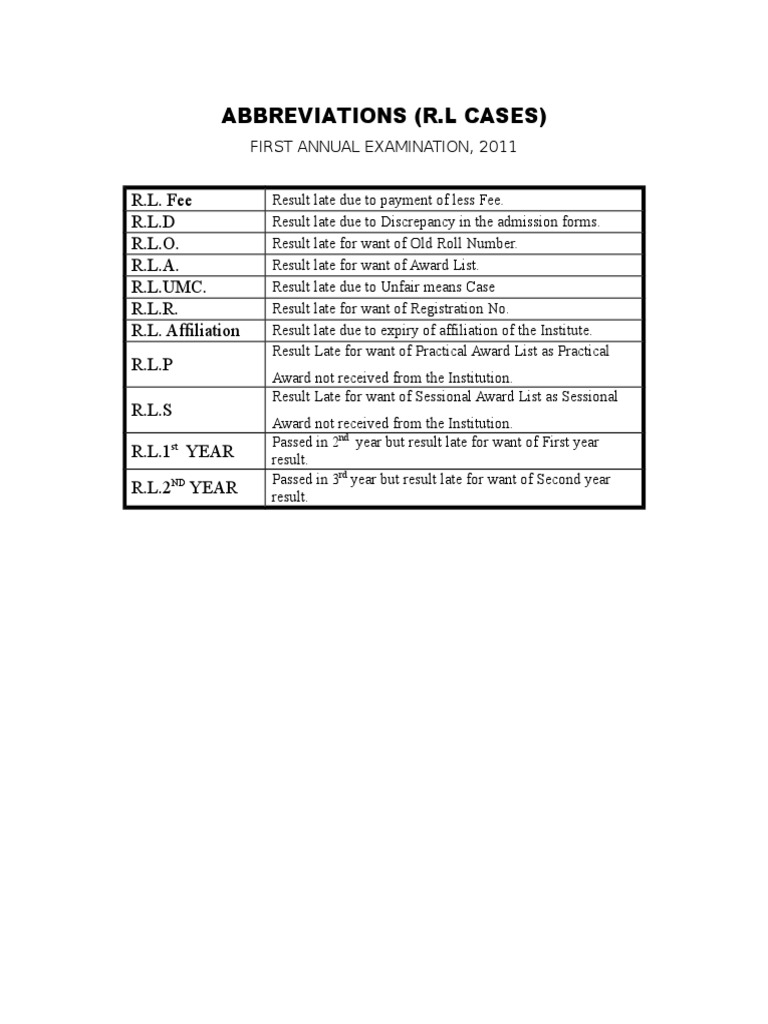 ABBREVIATIONS (R.L CASES)

FIRST ANNUAL EXAMINATION, 2011

| R.L. Fee | Result late due to payment of less Fee. |
|---|---|
| R.L.D | Result late due to Discrepancy in the admission forms. |
| R.L.O. | Result late for want of Old Roll Number. |
| R.L.A. | Result late for want of Award List. |
| R.L.UMC. | Result late due to Unfair means Case |
| R.L.R. | Result late for want of Registration No. |
| R.L. Affiliation | Result late due to expiry of affiliation of the Institute. |
| R.L.P | Result Late for want of Practical Award List as Practical Award not received from the Institution. |
| R.L.S | Result Late for want of Sessional Award List as Sessional Award not received from the Institution. |
| R.L.1$^{st}$ YEAR | Passed in 2$^{nd}$ year but result late for want of First year result. |
| R.L.2$^{ND}$ YEAR | Passed in 3$^{rd}$ year but result late for want of Second year result. |